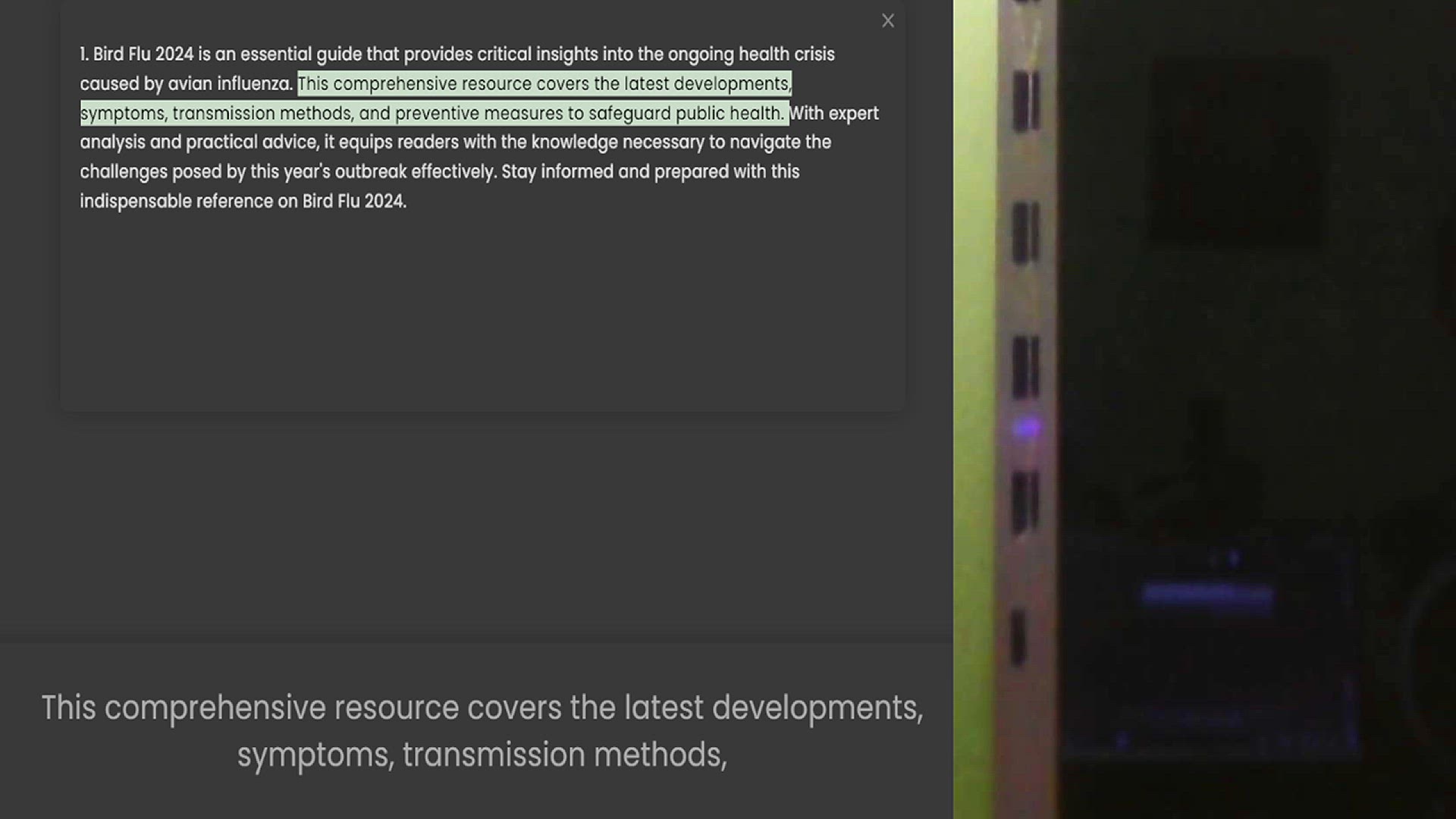 ×

1. Bird Flu 2024 is an essential guide that provides critical insights into the ongoing health crisis caused by avian influenza. This comprehensive resource covers the latest developments, symptoms, transmission methods, and preventive measures to safeguard public health. With expert analysis and practical advice, it equips readers with the knowledge necessary to navigate the challenges posed by this year's outbreak effectively. Stay informed and prepared with this indispensable reference on Bird Flu 2024.

This comprehensive resource covers the latest developments, symptoms, transmission methods,